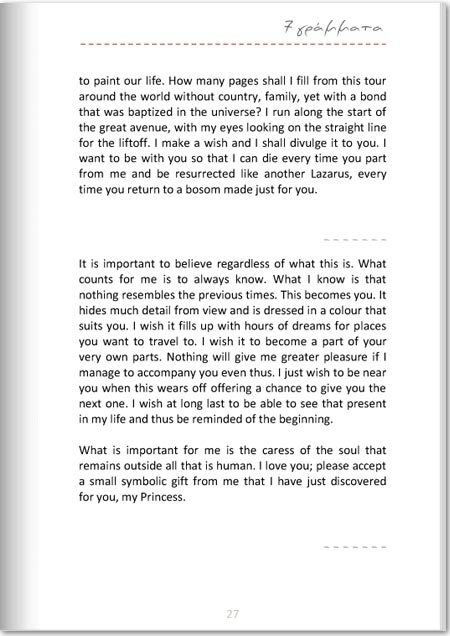 7 γράμματα

to paint our life. How many pages shall I fill from this tour around the world without country, family, yet with a bond that was baptized in the universe? I run along the start of the great avenue, with my eyes looking on the straight line for the liftoff. I make a wish and I shall divulge it to you. I want to be with you so that I can die every time you part from me and be resurrected like another Lazarus, every time you return to a bosom made just for you.

It is important to believe regardless of what this is. What counts for me is to always know. What I know is that nothing resembles the previous times. This becomes you. It hides much detail from view and is dressed in a colour that suits you. I wish it fills up with hours of dreams for places you want to travel to. I wish it to become a part of your very own parts. Nothing will give me greater pleasure if I manage to accompany you even thus. I just wish to be near you when this wears off offering a chance to give you the next one. I wish at long last to be able to see that present in my life and thus be reminded of the beginning.

What is important for me is the caress of the soul that remains outside all that is human. I love you; please accept a small symbolic gift from me that I have just discovered for you, my Princess.

27